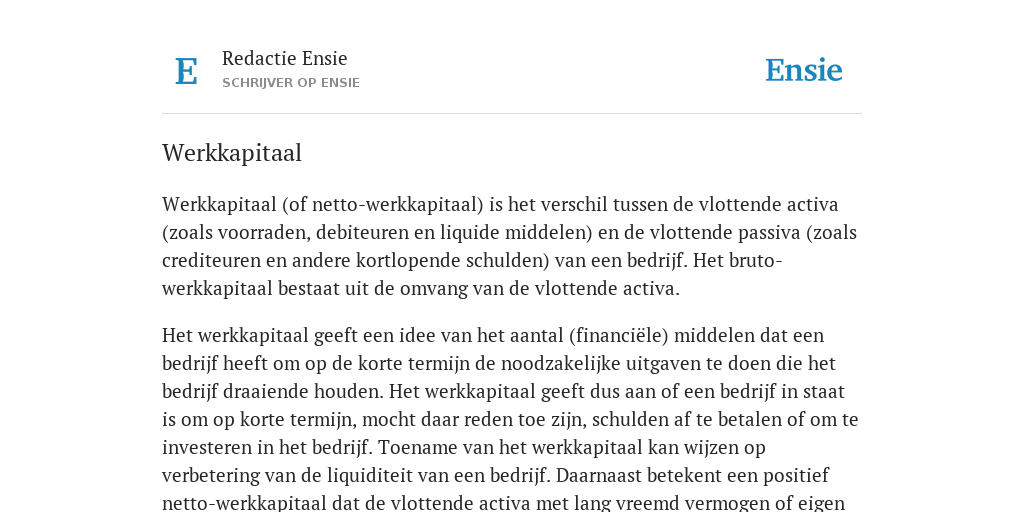 E

Redactie Ensie
SCHRIJVER OP ENSIE

Ensie

Werkkapitaal

Werkkapitaal (of netto-werkkapitaal) is het verschil tussen de vlottende activa (zoals voorraden, debiteuren en liquide middelen) en de vlottende passiva (zoals crediteuren en andere kortlopende schulden) van een bedrijf. Het bruto-werkkapitaal bestaat uit de omvang van de vlottende activa.

Het werkkapitaal geeft een idee van het aantal (financiële) middelen dat een bedrijf heeft om op de korte termijn de noodzakelijke uitgaven te doen die het bedrijf draaiende houden. Het werkkapitaal geeft dus aan of een bedrijf in staat is om op korte termijn, mocht daar reden toe zijn, schulden af te betalen of om te investeren in het bedrijf. Toename van het werkkapitaal kan wijzen op verbetering van de liquiditeit van een bedrijf. Daarnaast betekent een positief netto-werkkapitaal dat de vlottende activa met lang vreemd vermogen of eigen